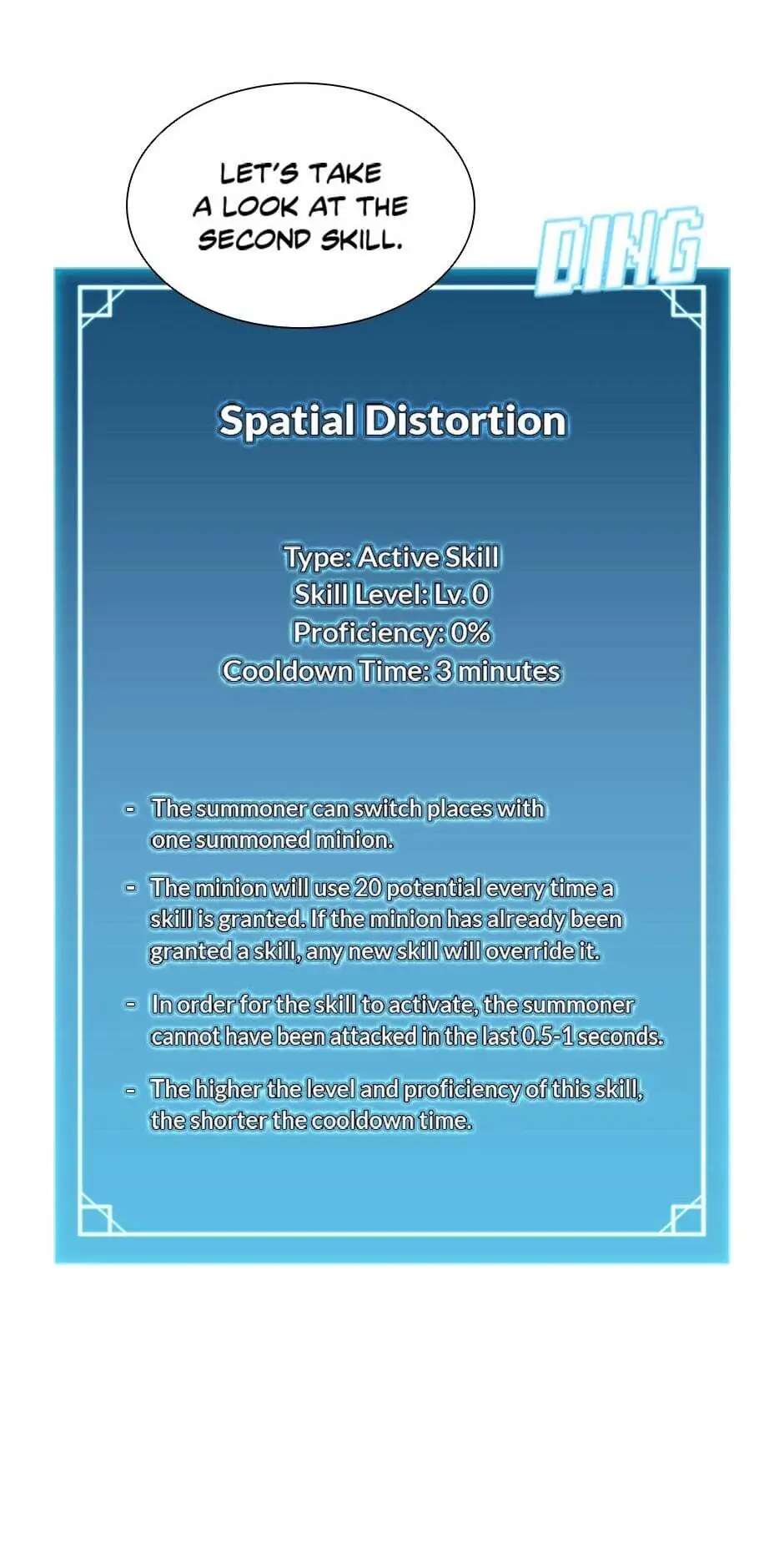 LET'S TAKE A LOOK AT THE SECOND SKILL.

DING

Spatial Distortion

Type: Active Skill
Skill Level: Lv. 0
Proficiency: 0%
Cooldown Time: 3 minutes

- The summoner can switch places with one summoned minion.

- The minion will use 20 potential every time a skill is granted. If the minion has already been granted a skill, any new skill will override it.

- In order for the skill to activate, the summoner cannot have been attacked in the last 0.5-1 seconds.

- The higher the level and proficiency of this skill, the shorter the cooldown time.